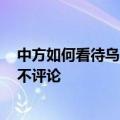 中方如何看待乌
不评论